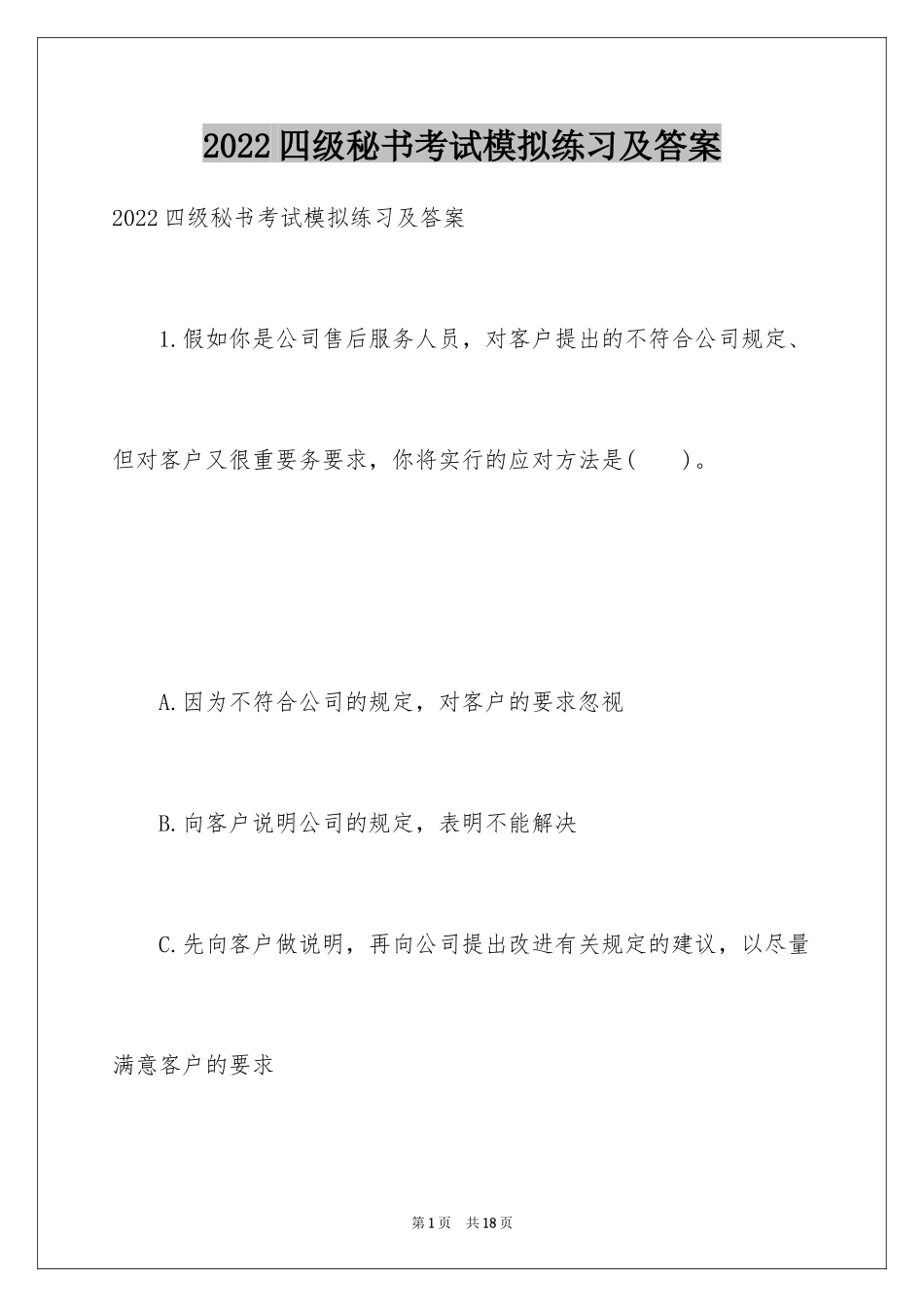 2022四级秘书考试模拟练习及答案

2022四级秘书考试模拟练习及答案

1.假如你是公司售后服务人员，对客户提出的不符合公司规定、但对客户又很重要务要求，你将实行的应对方法是(　　)。

A.因为不符合公司的规定，对客户的要求忽视

B.向客户说明公司的规定，表明不能解决

C.先向客户做说明，再向公司提出改进有关规定的建议，以尽量满意客户的要求

第1页　共18页